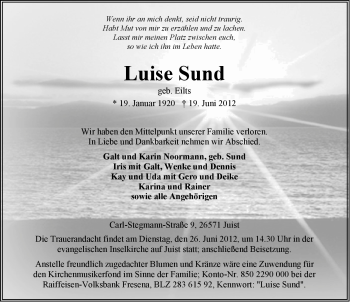 Wenn ihr an mich denkt, seid nicht traurig.
Habt Mut von mir zu erzählen und zu lachen.
Lasst mir meinen Platz zwischen euch,
so wie ich ihn im Leben hatte.

Luise Sund

geb. Eilts

* 19. Januar 1920 † 19. Juni 2012

Wir haben den Mittelpunkt unserer Familie verloren.
In Liebe und Dankbarkeit nehmen wir Abschied.

Galt und Karin Noormann, geb. Sund
Iris mit Galt, Wenke und Dennis
Kay und Uda mit Gero und Deike
Karina und Rainer
sowie alle Angehörigen

Carl-Stegmann-Straße 9, 26571 Juist

Die Trauerandacht findet am Dienstag, den 26. Juni 2012, um 14.30 Uhr in der evangelischen Inselkirche auf Juist statt; anschließend Beisetzung.

Anstelle freundlich zugedachter Blumen und Kränze wäre eine Zuwendung für den Kirchenmusikerfond im Sinne der Familie; Konto-Nr. 850 2290 000 bei der Raiffeisen-Volksbank Fresena, BLZ 283 615 92, Kennwort: "Luise Sund".